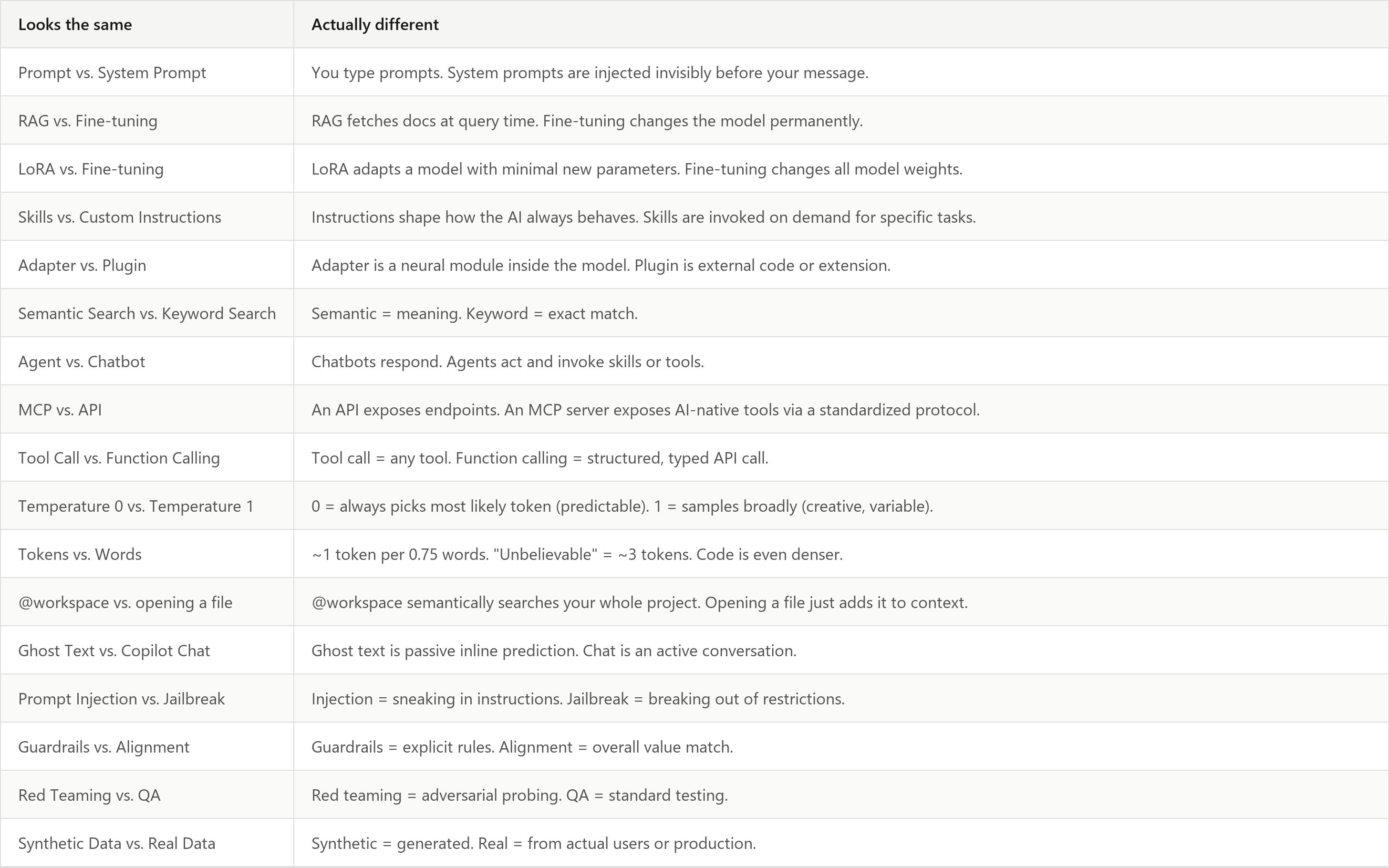 | Looks the same | Actually different |
|---|---|
| Prompt vs. System Prompt | You type prompts. System prompts are injected invisibly before your message. |
| RAG vs. Fine-tuning | RAG fetches docs at query time. Fine-tuning changes the model permanently. |
| LoRA vs. Fine-tuning | LoRA adapts a model with minimal new parameters. Fine-tuning changes all model weights. |
| Skills vs. Custom Instructions | Instructions shape how the AI always behaves. Skills are invoked on demand for specific tasks. |
| Adapter vs. Plugin | Adapter is a neural module inside the model. Plugin is external code or extension. |
| Semantic Search vs. Keyword Search | Semantic = meaning. Keyword = exact match. |
| Agent vs. Chatbot | Chatbots respond. Agents act and invoke skills or tools. |
| MCP vs. API | An API exposes endpoints. An MCP server exposes AI-native tools via a standardized protocol. |
| Tool Call vs. Function Calling | Tool call = any tool. Function calling = structured, typed API call. |
| Temperature 0 vs. Temperature 1 | 0 = always picks most likely token (predictable). 1 = samples broadly (creative, variable). |
| Tokens vs. Words | ~1 token per 0.75 words. "Unbelievable" = ~3 tokens. Code is even denser. |
| @workspace vs. opening a file | @workspace semantically searches your whole project. Opening a file just adds it to context. |
| Ghost Text vs. Copilot Chat | Ghost text is passive inline prediction. Chat is an active conversation. |
| Prompt Injection vs. Jailbreak | Injection = sneaking in instructions. Jailbreak = breaking out of restrictions. |
| Guardrails vs. Alignment | Guardrails = explicit rules. Alignment = overall value match. |
| Red Teaming vs. QA | Red teaming = adversarial probing. QA = standard testing. |
| Synthetic Data vs. Real Data | Synthetic = generated. Real = from actual users or production. |